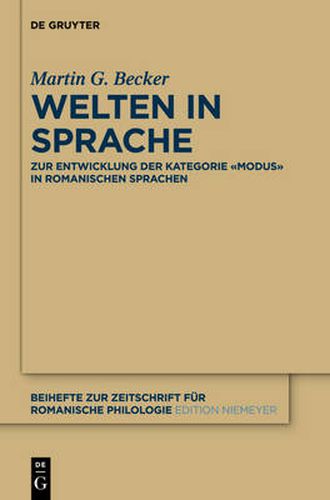 DE GRUYTER

Martin G. Becker

WELTEN IN SPRACHE

ZUR ENTWICKLUNG DER KATEGORIE «MODUS» IN ROMANISCHEN SPRACHEN

BEIHEFTE ZUR ZEITSCHRIFT FÜR ROMANISCHE PHILOLOGIE EDITION NIEMEYER

DE G